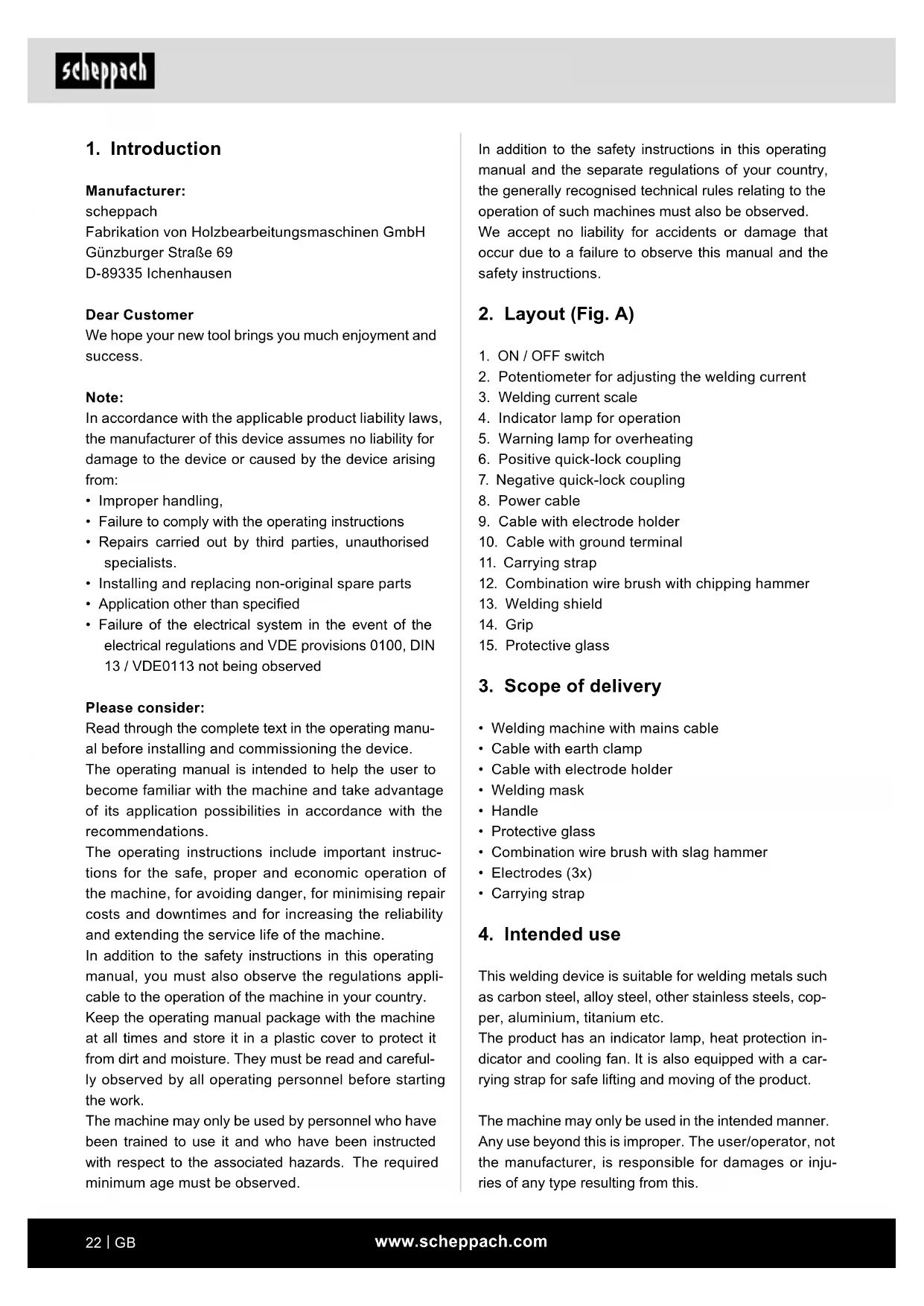 scheppach

1. Introduction

Manufacturer:
scheppach
Fabrikation von Holzbearbeitungsmaschinen GmbH
Günzburger Straße 69
D-89335 Ichenhausen

Dear Customer
We hope your new tool brings you much enjoyment and success.

Note:
In accordance with the applicable product liability laws, the manufacturer of this device assumes no liability for damage to the device or caused by the device arising from:
• Improper handling,
• Failure to comply with the operating instructions
• Repairs carried out by third parties, unauthorised specialists.
• Installing and replacing non-original spare parts
• Application other than specified
• Failure of the electrical system in the event of the electrical regulations and VDE provisions 0100, DIN 13 / VDE0113 not being observed

Please consider:
Read through the complete text in the operating manual before installing and commissioning the device.
The operating manual is intended to help the user to become familiar with the machine and take advantage of its application possibilities in accordance with the recommendations.
The operating instructions include important instructions for the safe, proper and economic operation of the machine, for avoiding danger, for minimising repair costs and downtimes and for increasing the reliability and extending the service life of the machine.
In addition to the safety instructions in this operating manual, you must also observe the regulations applicable to the operation of the machine in your country.
Keep the operating manual package with the machine at all times and store it in a plastic cover to protect it from dirt and moisture. They must be read and carefully observed by all operating personnel before starting the work.
The machine may only be used by personnel who have been trained to use it and who have been instructed with respect to the associated hazards. The required minimum age must be observed.

In addition to the safety instructions in this operating manual and the separate regulations of your country, the generally recognised technical rules relating to the operation of such machines must also be observed.
We accept no liability for accidents or damage that occur due to a failure to observe this manual and the safety instructions.

2. Layout (Fig. A)

1. ON / OFF switch
2. Potentiometer for adjusting the welding current
3. Welding current scale
4. Indicator lamp for operation
5. Warning lamp for overheating
6. Positive quick-lock coupling
7. Negative quick-lock coupling
8. Power cable
9. Cable with electrode holder
10. Cable with ground terminal
11. Carrying strap
12. Combination wire brush with chipping hammer
13. Welding shield
14. Grip
15. Protective glass

3. Scope of delivery

• Welding machine with mains cable
• Cable with earth clamp
• Cable with electrode holder
• Welding mask
• Handle
• Protective glass
• Combination wire brush with slag hammer
• Electrodes (3x)
• Carrying strap

4. Intended use

This welding device is suitable for welding metals such as carbon steel, alloy steel, other stainless steels, copper, aluminium, titanium etc.
The product has an indicator lamp, heat protection indicator and cooling fan. It is also equipped with a carrying strap for safe lifting and moving of the product.

The machine may only be used in the intended manner. Any use beyond this is improper. The user/operator, not the manufacturer, is responsible for damages or injuries of any type resulting from this.

22 | GB www.scheppach.com